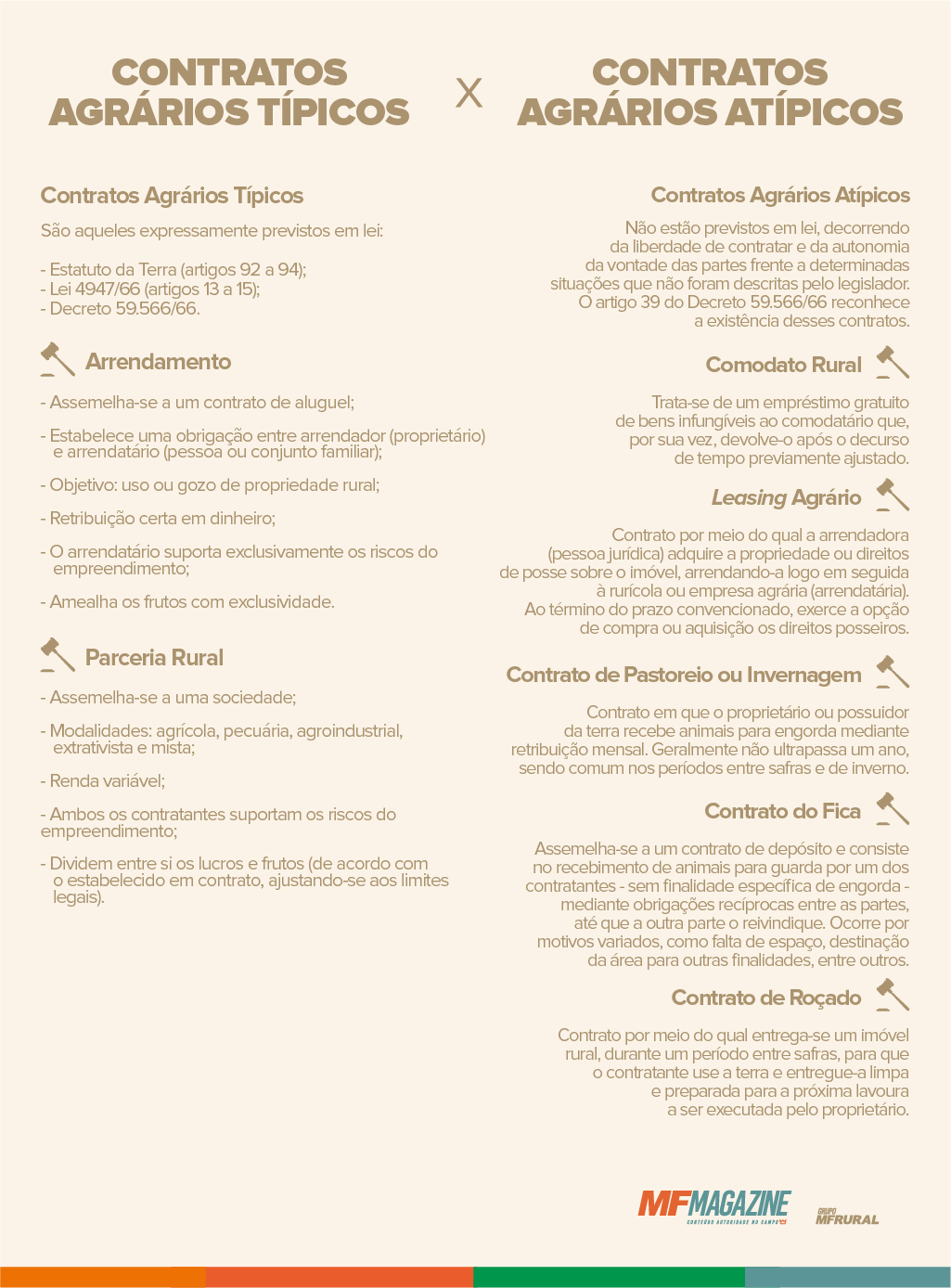 CONTRATOS AGRÁRIOS TÍPICOS

X

CONTRATOS AGRÁRIOS ATÍPICOS

Contratos Agrários Típicos

São aqueles expressamente previstos em lei:

- Estatuto da Terra (artigos 92 a 94);
- Lei 4947/66 (artigos 13 a 15);
- Decreto 59.566/66.

Arrendamento

- Assemelha-se a um contrato de aluguel;

- Estabelece uma obrigação entre arrendador (proprietário) e arrendatário (pessoa ou conjunto familiar);

- Objetivo: uso ou gozo de propriedade rural;

- Retribuição certa em dinheiro;

- O arrendatário suporta exclusivamente os riscos do empreendimento;

- Amealha os frutos com exclusividade.

Parceria Rural

- Assemelha-se a uma sociedade;

- Modalidades: agrícola, pecuária, agroindustrial, extrativista e mista;

- Renda variável;

- Ambos os contratantes suportam os riscos do empreendimento;

- Dividem entre si os lucros e frutos (de acordo com o estabelecido em contrato, ajustando-se aos limites legais).

Contratos Agrários Atípicos

Não estão previstos em lei, decorrendo da liberdade de contratar e da autonomia da vontade das partes frente a determinadas situações que não foram descritas pelo legislador. O artigo 39 do Decreto 59.566/66 reconhece a existência desses contratos.

Comodato Rural

Trata-se de um empréstimo gratuito de bens infungíveis ao comodatário que, por sua vez, devolve-o após o decurso de tempo previamente ajustado.

Leasing Agrário

Contrato por meio do qual a arrendadora (pessoa jurídica) adquire a propriedade ou direitos de posse sobre o imóvel, arrendando-a logo em seguida à rurícola ou empresa agrária (arrendatária). Ao término do prazo convencionado, exerce a opção de compra ou aquisição os direitos posseiros.

Contrato de Pastoreio ou Invernagem

Contrato em que o proprietário ou possuidor da terra recebe animais para engorda mediante retribuição mensal. Geralmente não ultrapassa um ano, sendo comum nos períodos entre safras e de inverno.

Contrato do Fica

Assemelha-se a um contrato de depósito e consiste no recebimento de animais para guarda por um dos contratantes - sem finalidade específica de engorda - mediante obrigações recíprocas entre as partes, até que a outra parte o reivindique. Ocorre por motivos variados, como falta de espaço, destinação da área para outras finalidades, entre outros.

Contrato de Roçado

Contrato por meio do qual entrega-se um imóvel rural, durante um período entre safras, para que o contratante use a terra e entregue-a limpa e preparada para a próxima lavoura a ser executada pelo proprietário.

MF MAGAZINE
CONTEÚDO AUTORIDADE NO CAMPO

GRUPO MFRURAL